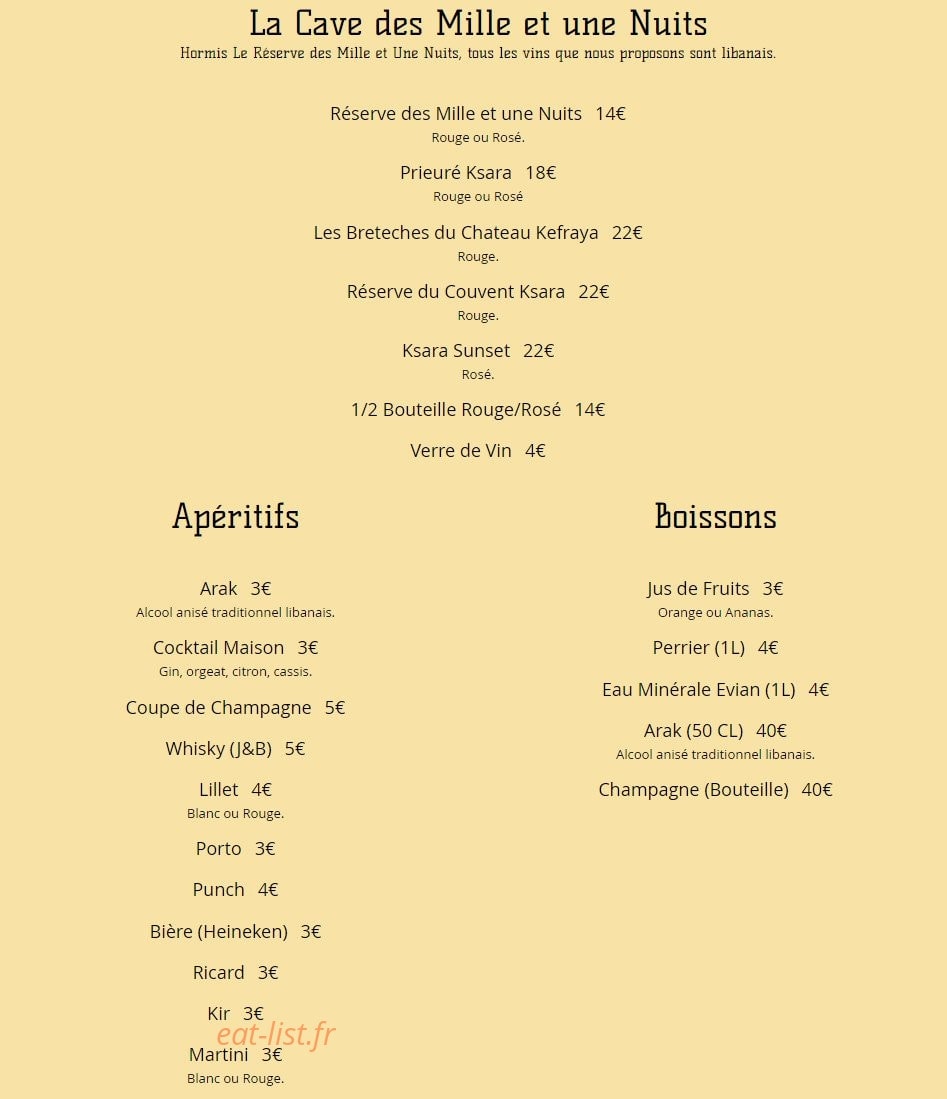 La Cave des Mille et une Nuits
Hormis Le Réserve des Mille et Une Nuits, tous les vins que nous proposons sont libanais.

Réserve des Mille et une Nuits 14€
Rouge ou Rosé.

Prieuré Ksara 18€
Rouge ou Rosé

Les Breteches du Chateau Kefraya 22€
Rouge.

Réserve du Couvent Ksara 22€
Rouge.

Ksara Sunset 22€
Rosé.

1/2 Bouteille Rouge/Rosé 14€

Verre de Vin 4€

Apéritifs

Arak 3€
Alcool anisé traditionnel libanais.

Cocktail Maison 3€
Gin, orgeat, citron, cassis.

Coupe de Champagne 5€

Whisky (J&B) 5€

Lillet 4€
Blanc ou Rouge.

Porto 3€

Punch 4€

Bière (Heineken) 3€

Ricard 3€

Kir 3€

Martini 3€
Blanc ou Rouge.

Boissons

Jus de Fruits 3€
Orange ou Ananas.

Perrier (1L) 4€

Eau Minérale Evian (1L) 4€

Arak (50 CL) 40€
Alcool anisé traditionnel libanais.

Champagne (Bouteille) 40€

eat-list.fr